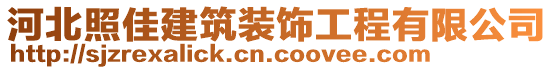 河北照佳建筑装饰工程有限公司
http://sjzrexalick.cn.coovee.com